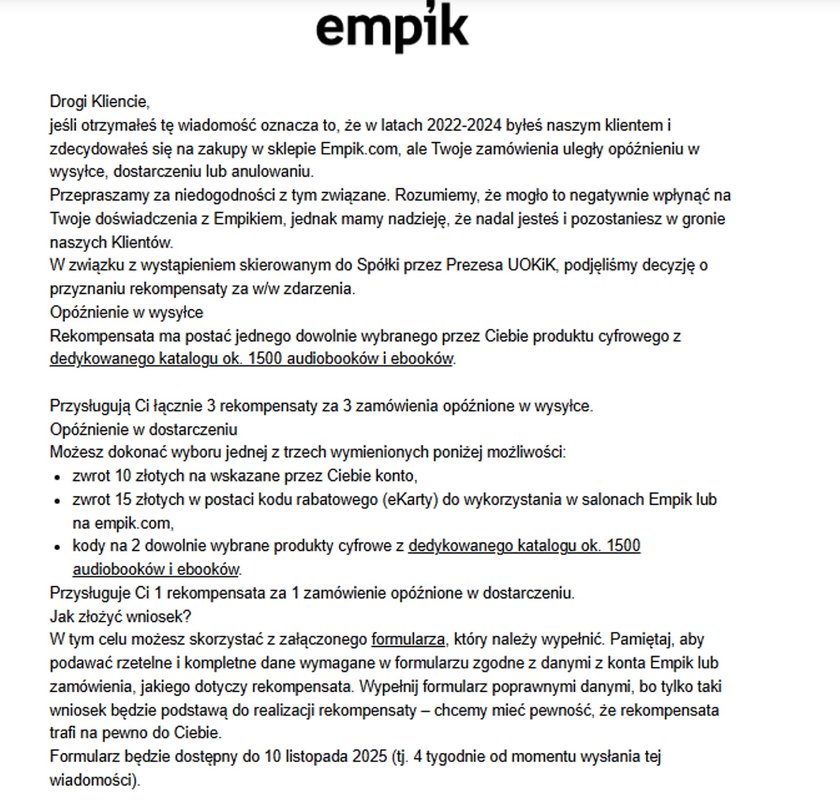 empik

Drogi Kliencie,
jeśli otrzymałeś tę wiadomość oznacza to, że w latach 2022-2024 byłeś naszym klientem i zdecydowałeś się na zakupy w sklepie Empik.com, ale Twoje zamówienia uległy opóźnieniu w wysyłce, dostarczeniu lub anulowaniu.
Przepraszamy za niedogodności z tym związane. Rozumiemy, że mogło to negatywnie wpłynąć na Twoje doświadczenia z Empikiem, jednak mamy nadzieję, że nadal jesteś i pozostaniesz w gronie naszych Klientów.
W związku z wystąpieniem skierowanym do Spółki przez Prezesa UOKiK, podjęliśmy decyzję o przyznaniu rekompensaty za w/w zdarzenia.
Opóźnienie w wysyłce
Rekompensata ma postać jednego dowolnie wybranego przez Ciebie produktu cyfrowego z dedykowanego katalogu ok. 1500 audiobooków i ebooków.

Przysługują Ci łącznie 3 rekompensaty za 3 zamówienia opóźnione w wysyłce.
Opóźnienie w dostarczeniu
Możesz dokonać wyboru jednej z trzech wymienionych poniżej możliwości:
- zwrot 10 złotych na wskazane przez Ciebie konto,
- zwrot 15 złotych w postaci kodu rabatowego (eKarty) do wykorzystania w salonach Empik lub na empik.com,
- kody na 2 dowolnie wybrane produkty cyfrowe z dedykowanego katalogu ok. 1500 audiobooków i ebooków.
Przysługuje Ci 1 rekompensata za 1 zamówienie opóźnione w dostarczeniu.
Jak złożyć wniosek?
W tym celu możesz skorzystać z załączonego formularza, który należy wypełnić. Pamiętaj, aby podawać rzetelne i kompletne dane wymagane w formularzu zgodne z danymi z konta Empik lub zamówienia, jakiego dotyczy rekompensata. Wypełnij formularz poprawnymi danymi, bo tylko taki wniosek będzie podstawą do realizacji rekompensaty – chcemy mieć pewność, że rekompensata trafi na pewno do Ciebie.
Formularz będzie dostępny do 10 listopada 2025 (tj. 4 tygodnie od momentu wysłania tej wiadomości).